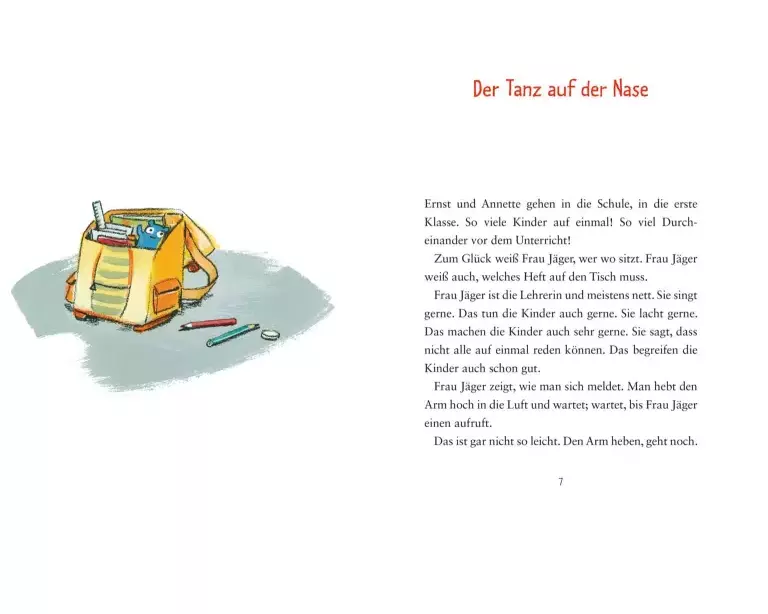 Der Tanz auf der Nase

Ernst und Annette gehen in die Schule, in die erste Klasse. So viele Kinder auf einmal! So viel Durcheinander vor dem Unterricht!

Zum Glück weiß Frau Jäger, wer wo sitzt. Frau Jäger weiß auch, welches Heft auf den Tisch muss.

Frau Jäger ist die Lehrerin und meistens nett. Sie singt gerne. Das tun die Kinder auch gerne. Sie lacht gerne. Das machen die Kinder auch sehr gerne. Sie sagt, dass nicht alle auf einmal reden können. Das begreifen die Kinder auch schon gut.

Frau Jäger zeigt, wie man sich meldet. Man hebt den Arm hoch in die Luft und wartet; wartet, bis Frau Jäger einen aufruft.

Das ist gar nicht so leicht. Den Arm heben, geht noch.

7